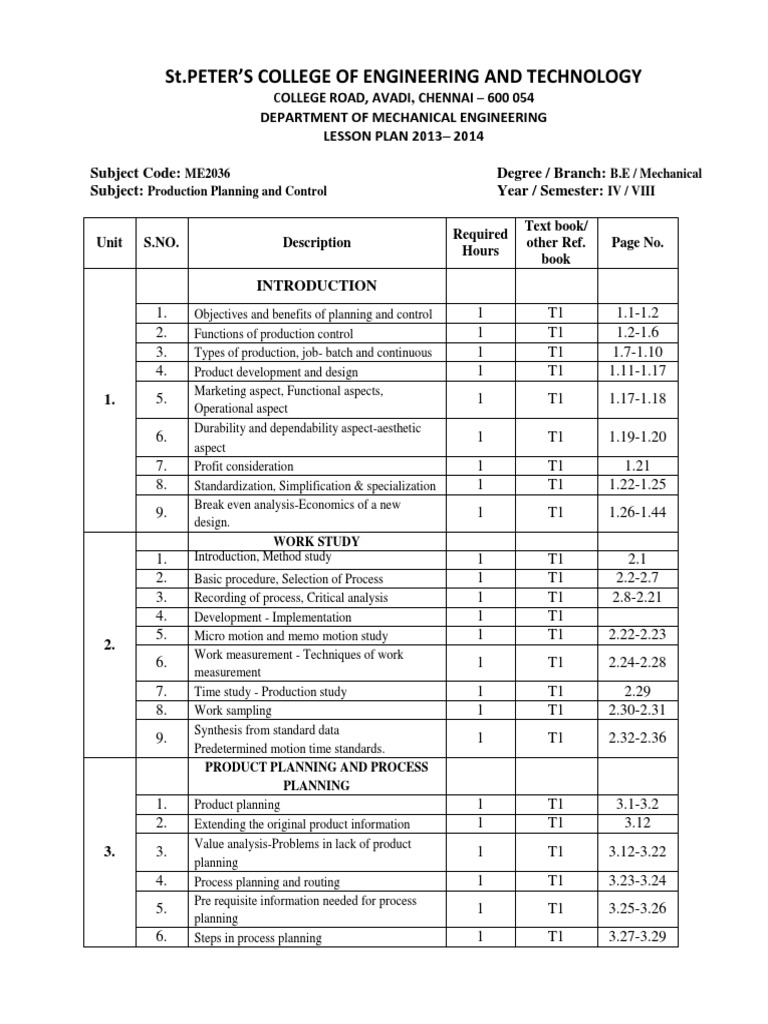 St.PETER'S COLLEGE OF ENGINEERING AND TECHNOLOGY
COLLEGE ROAD, AVADI, CHENNAI – 600 054
DEPARTMENT OF MECHANICAL ENGINEERING
LESSON PLAN 2013– 2014

Subject Code: ME2036
Subject: Production Planning and Control

Degree / Branch: B.E / Mechanical
Year / Semester: IV / VIII

| Unit | S.NO. | Description | Required Hours | Text book/ other Ref. book | Page No. |
|---|---|---|---|---|---|
| | | INTRODUCTION | | | |
| 1. | 1. | Objectives and benefits of planning and control | 1 | T1 | 1.1-1.2 |
| | 2. | Functions of production control | 1 | T1 | 1.2-1.6 |
| | 3. | Types of production, job- batch and continuous | 1 | T1 | 1.7-1.10 |
| | 4. | Product development and design | 1 | T1 | 1.11-1.17 |
| | 5. | Marketing aspect, Functional aspects, Operational aspect | 1 | T1 | 1.17-1.18 |
| | 6. | Durability and dependability aspect-aesthetic aspect | 1 | T1 | 1.19-1.20 |
| | 7. | Profit consideration | 1 | T1 | 1.21 |
| | 8. | Standardization, Simplification & specialization | 1 | T1 | 1.22-1.25 |
| | 9. | Break even analysis-Economics of a new design. | 1 | T1 | 1.26-1.44 |
| | | WORK STUDY | | | |
| 2. | 1. | Introduction, Method study | 1 | T1 | 2.1 |
| | 2. | Basic procedure, Selection of Process | 1 | T1 | 2.2-2.7 |
| | 3. | Recording of process, Critical analysis | 1 | T1 | 2.8-2.21 |
| | 4. | Development - Implementation | 1 | T1 | |
| | 5. | Micro motion and memo motion study | 1 | T1 | 2.22-2.23 |
| | 6. | Work measurement - Techniques of work measurement | 1 | T1 | 2.24-2.28 |
| | 7. | Time study - Production study | 1 | T1 | 2.29 |
| | 8. | Work sampling | 1 | T1 | 2.30-2.31 |
| | 9. | Synthesis from standard data Predetermined motion time standards. | 1 | T1 | 2.32-2.36 |
| | | PRODUCT PLANNING AND PROCESS PLANNING | | | |
| 3. | 1. | Product planning | 1 | T1 | 3.1-3.2 |
| | 2. | Extending the original product information | 1 | T1 | 3.12 |
| | 3. | Value analysis-Problems in lack of product planning | 1 | T1 | 3.12-3.22 |
| | 4. | Process planning and routing | 1 | T1 | 3.23-3.24 |
| | 5. | Pre requisite information needed for process planning | 1 | T1 | 3.25-3.26 |
| | 6. | Steps in process planning | 1 | T1 | 3.27-3.29 |